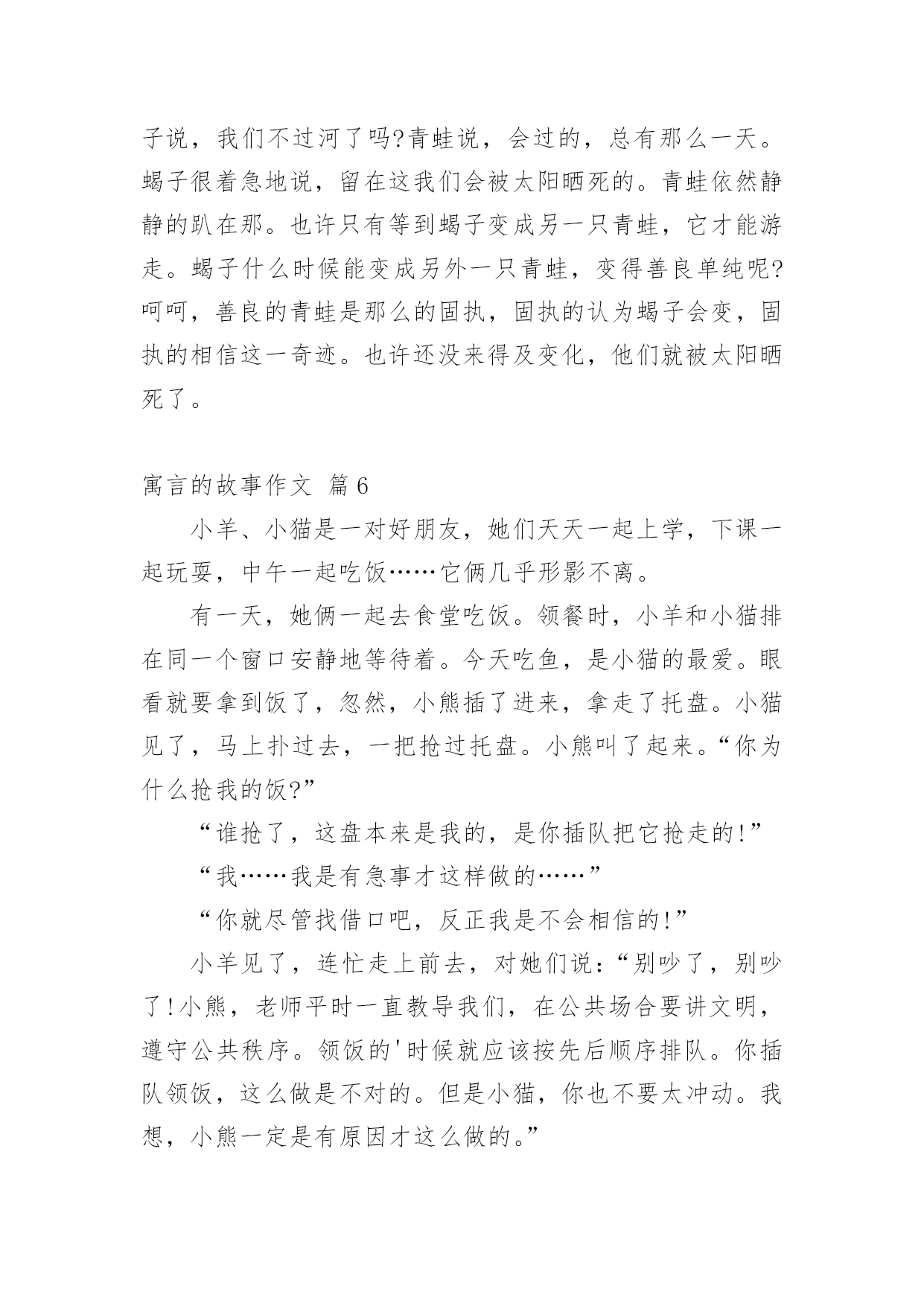 子说，我们不过河了吗?青蛙说，会过的，总有那么一天。蝎子很着急地说，留在这我们会被太阳晒死的。青蛙依然静静的趴在那。也许只有等到蝎子变成另一只青蛙，它才能游走。蝎子什么时候能变成另外一只青蛙，变得善良单纯呢?呵呵，善良的青蛙是那么的固执，固执的认为蝎子会变，固执的相信这一奇迹。也许还没来得及变化，他们就被太阳晒死了。

寓言的故事作文 篇6

小羊、小猫是一对好朋友，她们天天一起上学，下课一起玩耍，中午一起吃饭……它俩几乎形影不离。

有一天，她俩一起去食堂吃饭。领餐时，小羊和小猫排在同一个窗口安静地等待着。今天吃鱼，是小猫的最爱。眼看就要拿到饭了，忽然，小熊插了进来，拿走了托盘。小猫见了，马上扑过去，一把抢过托盘。小熊叫了起来。“你为什么抢我的饭?”

“谁抢了，这盘本来是我的，是你插队把它抢走的!”

“我……我是有急事才这样做的……”

“你就尽管找借口吧，反正我是不会相信的!”

小羊见了，连忙走上前去，对她们说：“别吵了，别吵了!小熊，老师平时一直教导我们，在公共场合要讲文明，遵守公共秩序。领饭的'时候就应该按先后顺序排队。你插队领饭，这么做是不对的。但是小猫，你也不要太冲动。我想，小熊一定是有原因才这么做的。”